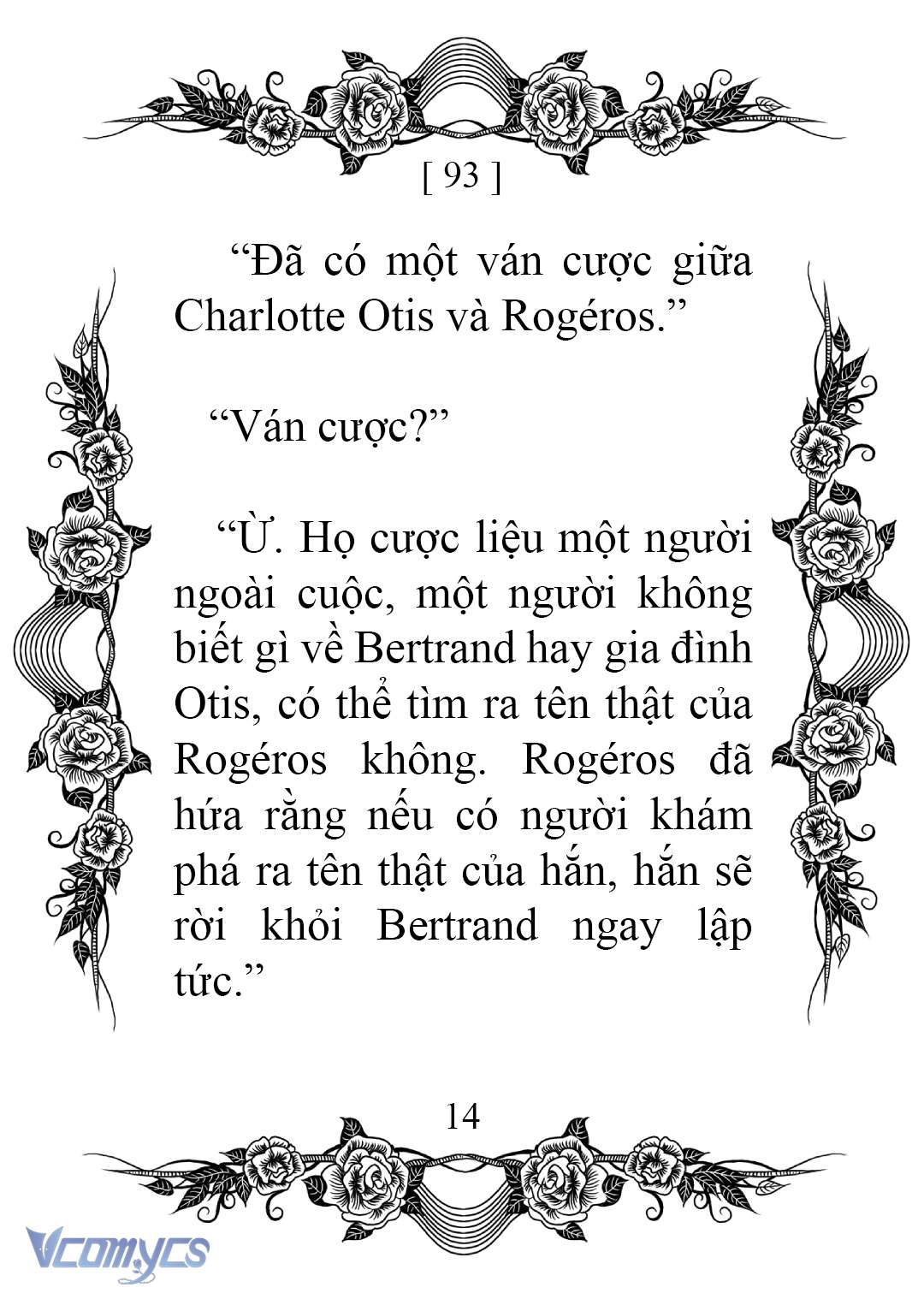 [ 93 ]

“Đã có một ván cược giữa Charlotte Otis và Rogéros.”

“Ván cược?”

“Ừ. Họ cược liệu một người ngoài cuộc, một người không biết gì về Bertrand hay gia đình Otis, có thể tìm ra tên thật của Rogéros không. Rogéros đã hứa rằng nếu có người khám phá ra tên thật của hắn, hắn sẽ rời khỏi Bertrand ngay lập tức.”

14

Vcomycs